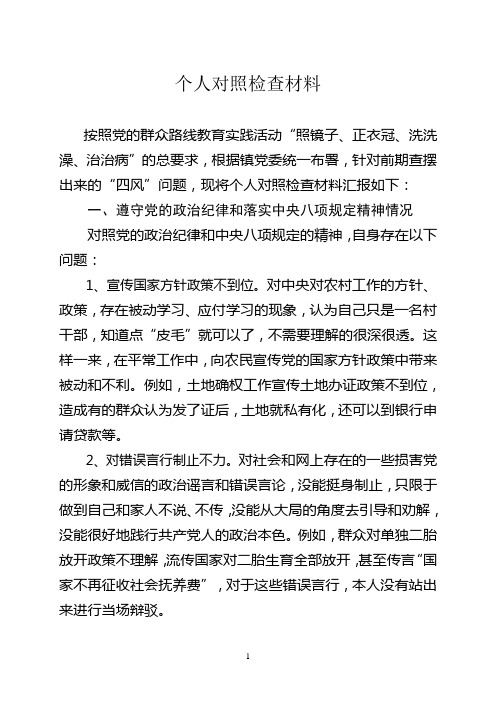 个人对照检查材料

按照党的群众路线教育实践活动“照镜子、正衣冠、洗洗澡、治治病”的总要求，根据镇党委统一布署，针对前期查摆出来的“四风”问题，现将个人对照检查材料汇报如下：

一、遵守党的政治纪律和落实中央八项规定精神情况

对照党的政治纪律和中央八项规定的精神，自身存在以下问题：

1、宣传国家方针政策不到位。对中央对农村工作的方针、政策，存在被动学习、应付学习的现象，认为自己只是一名村干部，知道点“皮毛”就可以了，不需要理解的很深很透。这样一来，在平常工作中，向农民宣传党的国家方针政策中带来被动和不利。例如，土地确权工作宣传土地办证政策不到位，造成有的群众认为发了证后，土地就私有化，还可以到银行申请贷款等。

2、对错误言行制止不力。对社会和网上存在的一些损害党的形象和威信的政治谣言和错误言论，没能挺身制止，只限于做到自己和家人不说、不传，没能从大局的角度去引导和劝解，没能很好地践行共产党人的政治本色。例如，群众对单独二胎放开政策不理解，流传国家对二胎生育全部放开，甚至传言“国家不再征收社会抚养费”，对于这些错误言行，本人没有站出来进行当场辩驳。

1